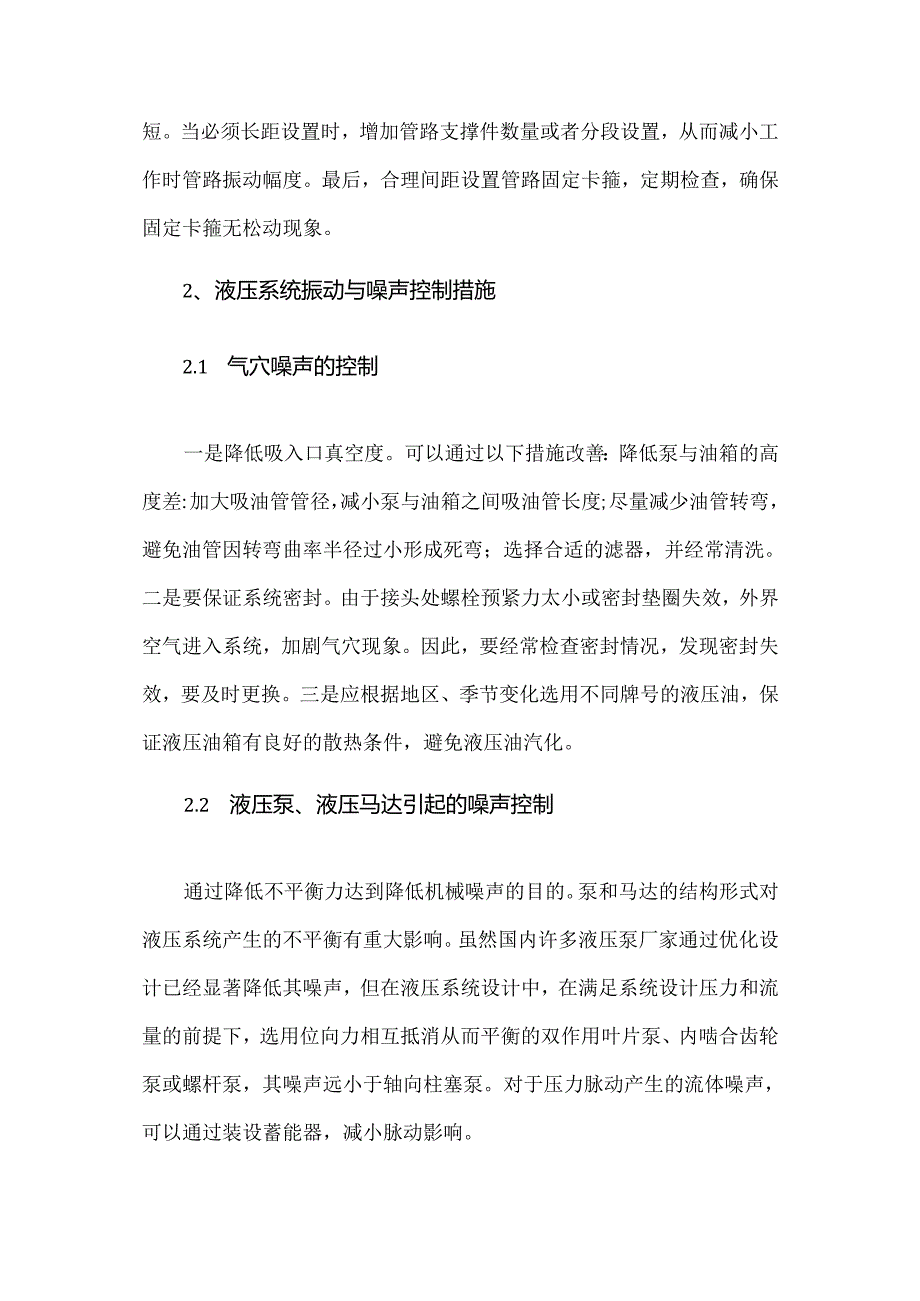 短。当必须长距设置时，增加管路支撑件数量或者分段设置，从而减小工作时管路振动幅度。最后，合理间距设置管路固定卡箍，定期检查，确保固定卡箍无松动现象。

2、液压系统振动与噪声控制措施

2.1　气穴噪声的控制

一是降低吸入口真空度。可以通过以下措施改善:降低泵与油箱的高度差:加大吸油管管径,减小泵与油箱之间吸油管长度;尽量减少油管转弯，避免油管因转弯曲率半径过小形成死弯；选择合适的滤器，并经常清洗。二是要保证系统密封。由于接头处螺栓预紧力太小或密封垫圈失效，外界空气进入系统，加剧气穴现象。因此，要经常检查密封情况，发现密封失效，要及时更换。三是应根据地区、季节变化选用不同牌号的液压油，保证液压油箱有良好的散热条件，避免液压油汽化。

2.2　液压泵、液压马达引起的噪声控制

通过降低不平衡力达到降低机械噪声的目的。泵和马达的结构形式对液压系统产生的不平衡有重大影响。虽然国内许多液压泵厂家通过优化设计已经显著降低其噪声，但在液压系统设计中，在满足系统设计压力和流量的前提下，选用位向力相互抵消从而平衡的双作用叶片泵、内啮合齿轮泵或螺杆泵，其噪声远小于轴向柱塞泵。对于压力脉动产生的流体噪声，可以通过装设蓄能器，减小脉动影响。